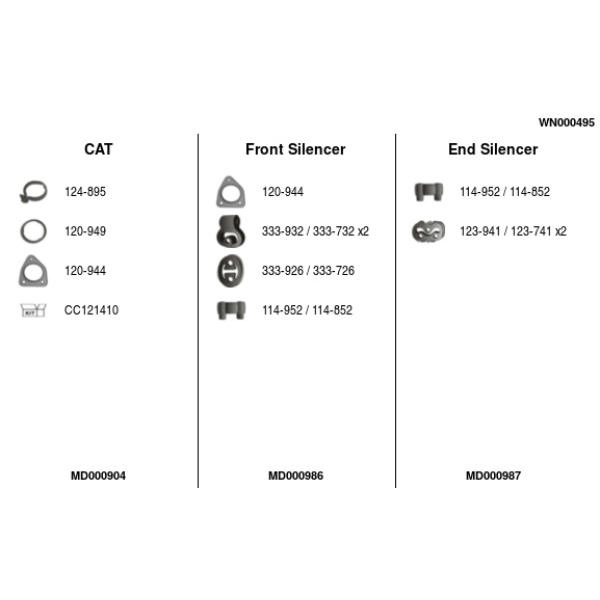 WN000495

CAT

124-895

120-949

120-944

KIT

CC121410

MD000904

Front Silencer

120-944

333-932 / 333-732 x2

333-926 / 333-726

114-952 / 114-852

MD000986

End Silencer

114-952 / 114-852

123-941 / 123-741 x2

MD000987